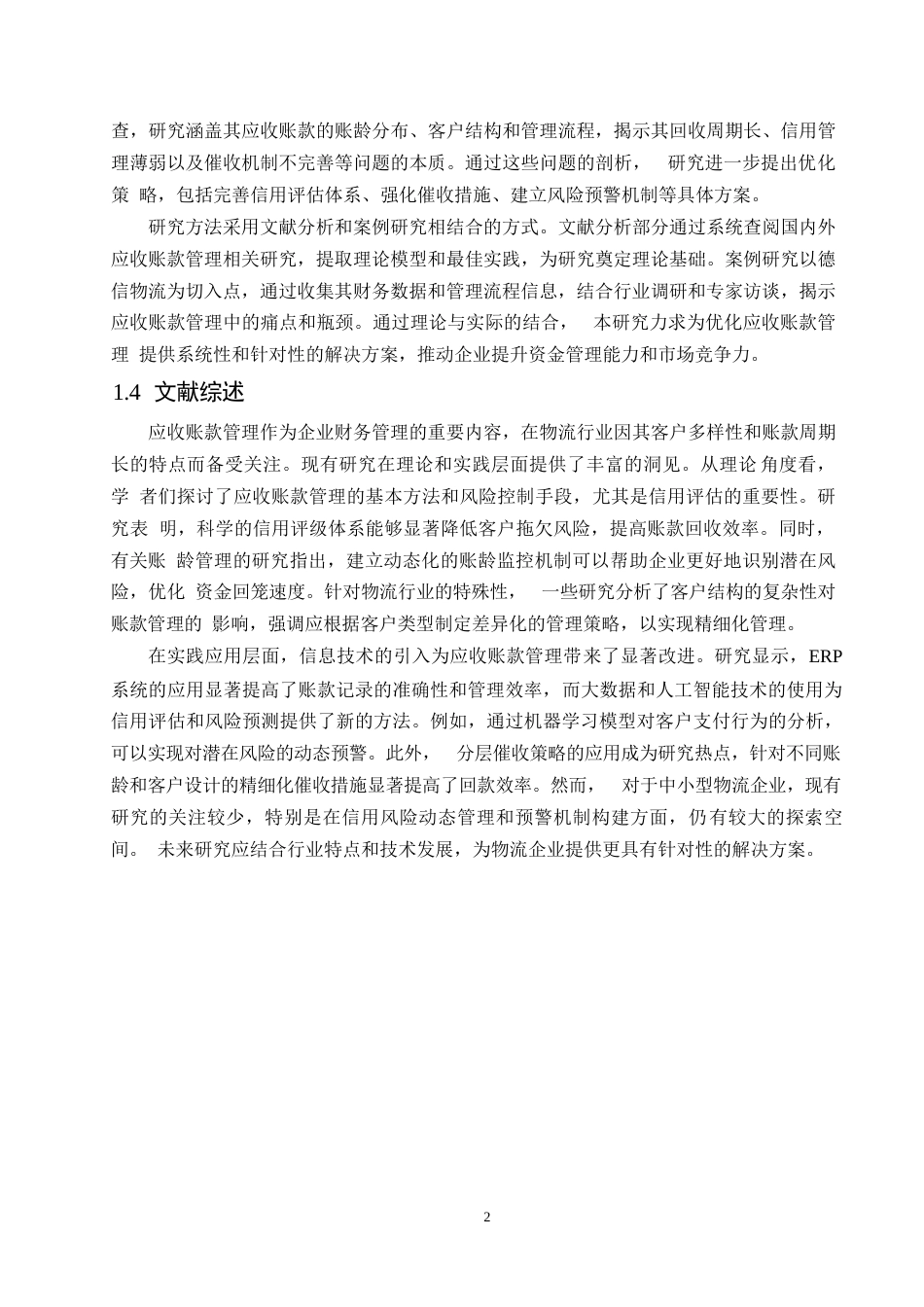 查，研究涵盖其应收账款的账龄分布、客户结构和管理流程，揭示其回收周期长、信用管理薄弱以及催收机制不完善等问题的本质。通过这些问题的剖析， 研究进一步提出优化策 略，包括完善信用评估体系、强化催收措施、建立风险预警机制等具体方案。

研究方法采用文献分析和案例研究相结合的方式。文献分析部分通过系统查阅国内外应收账款管理相关研究，提取理论模型和最佳实践，为研究奠定理论基础。案例研究以德信物流为切入点，通过收集其财务数据和管理流程信息，结合行业调研和专家访谈，揭示应收账款管理中的痛点和瓶颈。通过理论与实际的结合， 本研究力求为优化应收账款管理 提供系统性和针对性的解决方案，推动企业提升资金管理能力和市场竞争力。

1.4 文献综述

应收账款管理作为企业财务管理的重要内容，在物流行业因其客户多样性和账款周期长的特点而备受关注。现有研究在理论和实践层面提供了丰富的洞见。从理论 角度看，学 者们探讨了应收账款管理的基本方法和风险控制手段，尤其是信用评估的重要性。研究表 明，科学的信用评级体系能够显著降低客户拖欠风险，提高账款回收效率。同时，有关账 龄管理的研究指出，建立动态化的账龄监控机制可以帮助企业更好地识别潜在风险，优化 资金回笼速度。针对物流行业的特殊性， 一些研究分析了客户结构的复杂性对账款管理的 影响，强调应根据客户类型制定差异化的管理策略，以实现精细化管理。

在实践应用层面，信息技术的引入为应收账款管理带来了显著改进。研究显示，ERP系统的应用显著提高了账款记录的准确性和管理效率，而大数据和人工智能技术的使用为信用评估和风险预测提供了新的方法。例如，通过机器学习模型对客户支付行为的分析，可以实现对潜在风险的动态预警。此外， 分层催收策略的应用成为研究热点，针对不同账龄和客户设计的精细化催收措施显著提高了回款效率。然而， 对于中小型物流企业，现有研究的关注较少，特别是在信用风险动态管理和预警机制构建方面，仍有较大的探索空间。 未来研究应结合行业特点和技术发展，为物流企业提供更具有针对性的解决方案。

2